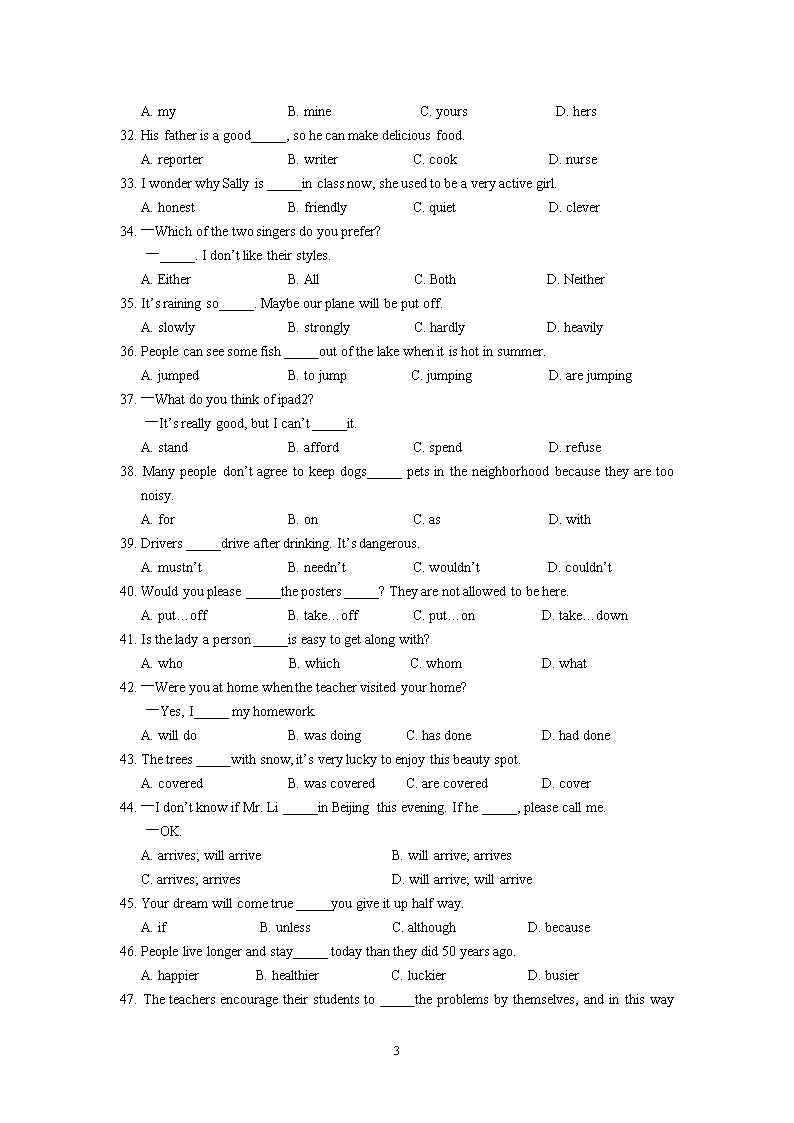 A. my B. mine C. yours D. hers

32. His father is a good_____, so he can make delicious food.

A. reporter B. writer C. cook D. nurse

33. I wonder why Sally is _____in class now, she used to be a very active girl.

A. honest B. friendly C. quiet D. clever

34. —Which of the two singers do you prefer?

—_____. I don't like their styles.

A. Either B. All C. Both D. Neither

35. It's raining so_____. Maybe our plane will be put off.

A. slowly B. strongly C. hardly D. heavily

36. People can see some fish _____out of the lake when it is hot in summer.

A. jumped B. to jump C. jumping D. are jumping

37. —What do you think of ipad2?

—It's really good, but I can't _____it.

A. stand B. afford C. spend D. refuse

38. Many people don't agree to keep dogs_____ pets in the neighborhood because they are too noisy.

A. for B. on C. as D. with

39. Drivers _____drive after drinking. It's dangerous.

A. mustn't B. needn't C. wouldn't D. couldn't

40. Would you please _____the posters _____? They are not allowed to be here.

A. put…off B. take…off C. put…on D. take…down

41. Is the lady a person _____is easy to get along with?

A. who B. which C. whom D. what

42. —Were you at home when the teacher visited your home?

—Yes, I_____ my homework.

A. will do B. was doing C. has done D. had done

43. The trees _____with snow, it's very lucky to enjoy this beauty spot.

A. covered B. was covered C. are covered D. cover

44. —I don't know if Mr. Li _____in Beijing this evening. If he _____, please call me.

—OK.

A. arrives; will arrive B. will arrive; arrives

C. arrives; arrives D. will arrive; will arrive

45. Your dream will come true _____you give it up half way.

A. if B. unless C. although D. because

46. People live longer and stay_____ today than they did 50 years ago.

A. happier B. healthier C. luckier D. busier

47. The teachers encourage their students to _____the problems by themselves, and in this way

3